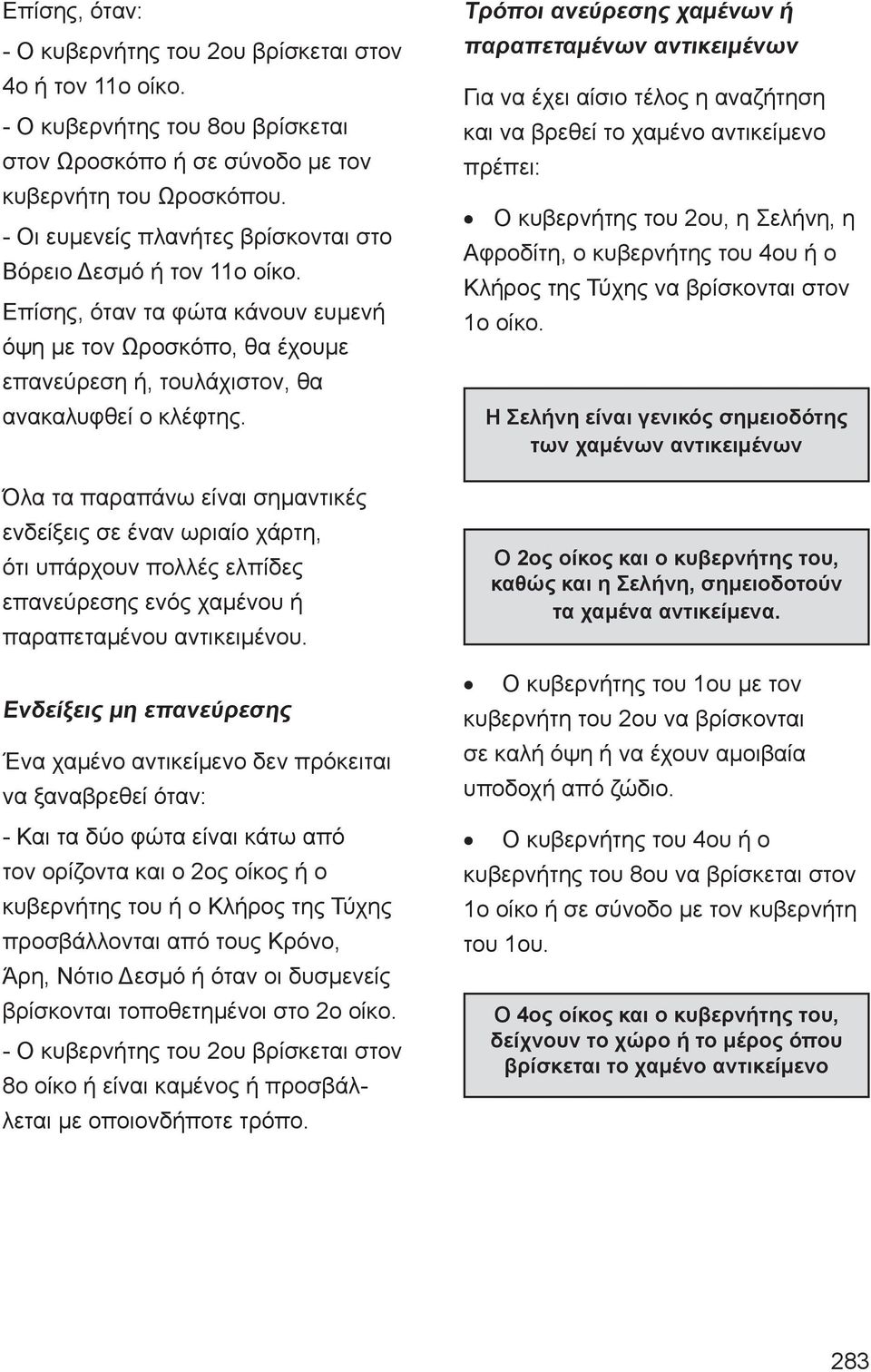 Επίσης, όταν:
- Ο κυβερνήτης του 2ου βρίσκεται στον 4ο ή τον 11ο οίκο.
- Ο κυβερνήτης του 8ου βρίσκεται στον Ωροσκόπο ή σε σύνοδο με τον κυβερνήτη του Ωροσκόπου.
- Οι ευμενείς πλανήτες βρίσκονται στο Βόρειο Δεσμό ή τον 11ο οίκο.
Επίσης, όταν τα φώτα κάνουν ευμενή όψη με τον Ωροσκόπο, θα έχουμε επανεύρεση ή, τουλάχιστον, θα ανακαλυφθεί ο κλέφτης.

Όλα τα παραπάνω είναι σημαντικές ενδείξεις σε έναν ωριαίο χάρτη, ότι υπάρχουν πολλές ελπίδες επανεύρεσης ενός χαμένου ή παραπεταμένου αντικειμένου.

Ενδείξεις μη επανεύρεσης

Ένα χαμένο αντικείμενο δεν πρόκειται να ξαναβρεθεί όταν:
- Και τα δύο φώτα είναι κάτω από τον ορίζοντα και ο 2ος οίκος ή ο κυβερνήτης του ή ο Κλήρος της Τύχης προσβάλλονται από τους Κρόνο, Άρη, Νότιο Δεσμό ή όταν οι δυσμενείς βρίσκονται τοποθετημένοι στο 2ο οίκο.
- Ο κυβερνήτης του 2ου βρίσκεται στον 8ο οίκο ή είναι καμένος ή προσβάλλεται με οποιονδήποτε τρόπο.

Τρόποι ανεύρεσης χαμένων ή παραπεταμένων αντικειμένων

Για να έχει αίσιο τέλος η αναζήτηση και να βρεθεί το χαμένο αντικείμενο πρέπει:

• Ο κυβερνήτης του 2ου, η Σελήνη, η Αφροδίτη, ο κυβερνήτης του 4ου ή ο Κλήρος της Τύχης να βρίσκονται στον 1ο οίκο.

Η Σελήνη είναι γενικός σημειοδότης των χαμένων αντικειμένων

Ο 2ος οίκος και ο κυβερνήτης του, καθώς και η Σελήνη, σημειοδοτούν τα χαμένα αντικείμενα.

• Ο κυβερνήτης του 1ου με τον κυβερνήτη του 2ου να βρίσκονται σε καλή όψη ή να έχουν αμοιβαία υποδοχή από ζώδιο.

• Ο κυβερνήτης του 4ου ή ο κυβερνήτης του 8ου να βρίσκεται στον 1ο οίκο ή σε σύνοδο με τον κυβερνήτη του 1ου.

Ο 4ος οίκος και ο κυβερνήτης του, δείχνουν το χώρο ή το μέρος όπου βρίσκεται το χαμένο αντικείμενο

283